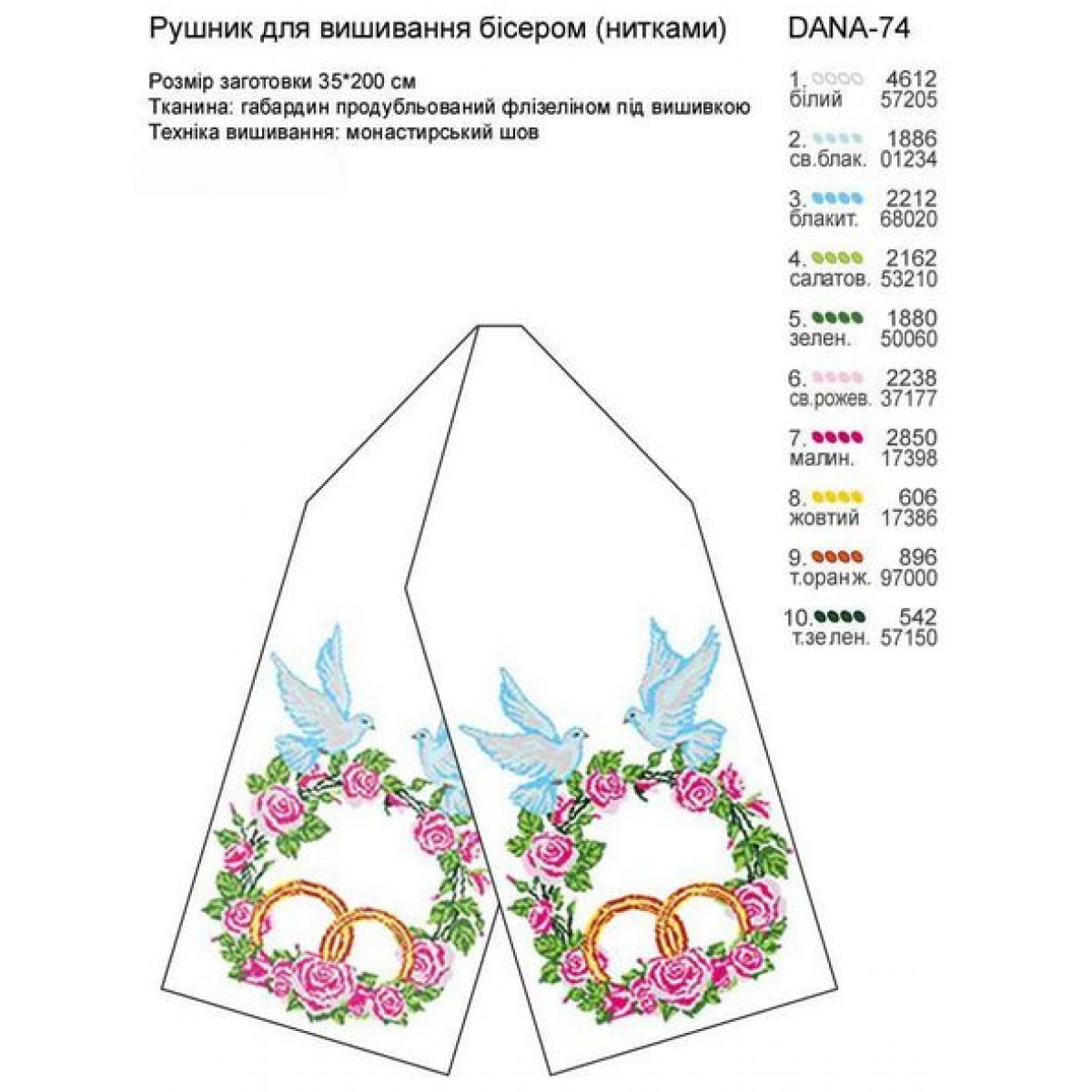 Рушник для вишивання бісером (нитками)

DANA-74

Розмір заготовки 35*200 см
Тканина: габардин продубльований флізеліном під вишивкою
Техніка вишивання: монастирський шов

1. 4612
білий 57205

2. 1886
св.блак. 01234

3. 2212
блакит. 68020

4. 2162
салатов. 53210

5. 1880
зелен. 50060

6. 2238
св.рожев. 37177

7. 2850
малин. 17398

8. 606
жовтий 17386

9. 896
т.оранж. 97000

10. 542
т.зелен. 57150